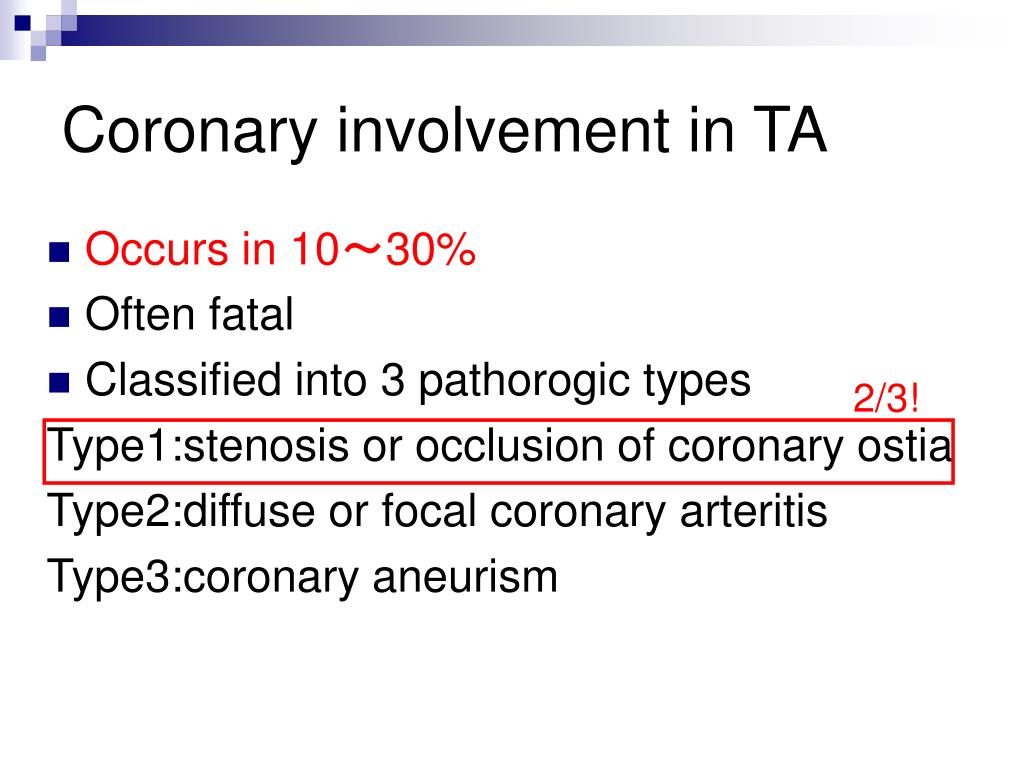 Coronary involvement in TA

Occurs in 10～30%
Often fatal
Classified into 3 pathorogic types

2/3!

Type1:stenosis or occlusion of coronary ostia
Type2:diffuse or focal coronary arteritis
Type3:coronary aneurism